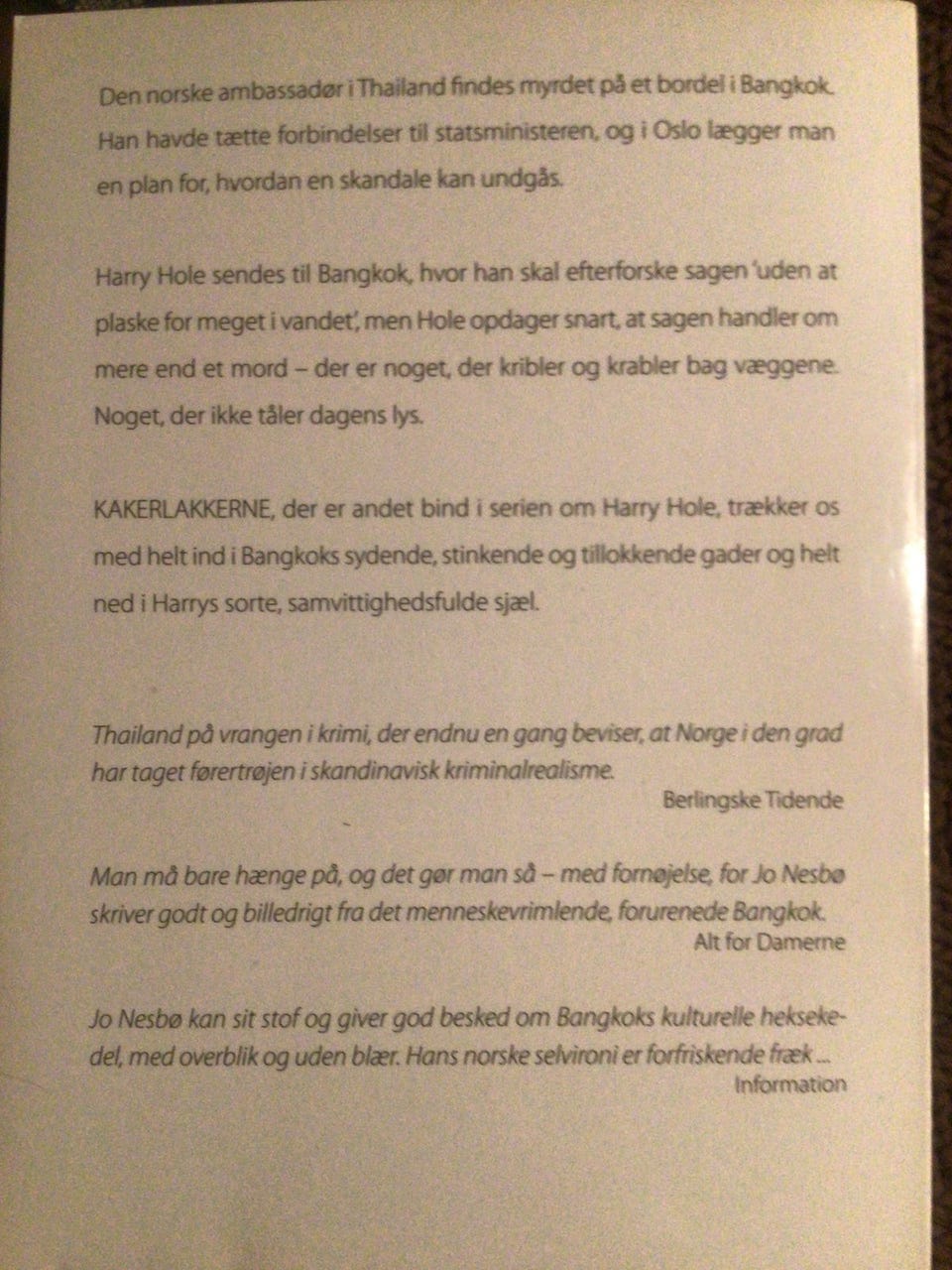 Den norske ambassadør i Thailand findes myrdet på et bordel i Bangkok. Han havde tætte forbindelser til statsministeren, og i Oslo lægger man en plan for, hvordan en skandale kan undgås.

Harry Hole sendes til Bangkok, hvor han skal efterforske sagen 'uden at plaske for meget i vandet', men Hole opdager snart, at sagen handler om mere end et mord – der er noget, der kribler og krabler bag væggene. Noget, der ikke tåler dagens lys.

KAKERLAKKERNE, der er andet bind i serien om Harry Hole, trækker os med helt ind i Bangkoks sydende, stinkende og tillokkende gader og helt ned i Harrys sorte, samvittighedsfulde sjæl.

Thailand på vrangen i krimi, der endnu en gang beviser, at Norge i den grad har taget førertrøjen i skandinavisk kriminalrealisme.
Berlingske Tidende

Man må bare hænge på, og det gør man så – med fornøjelse, for Jo Nesbø skriver godt og billedrigt fra det menneskevrimlende, forurenede Bangkok.
Alt for Damerne

Jo Nesbø kan sit stof og giver god besked om Bangkoks kulturelle heksekedel, med overblik og uden blær. Hans norske selvironi er forfriskende fræk ...
Information